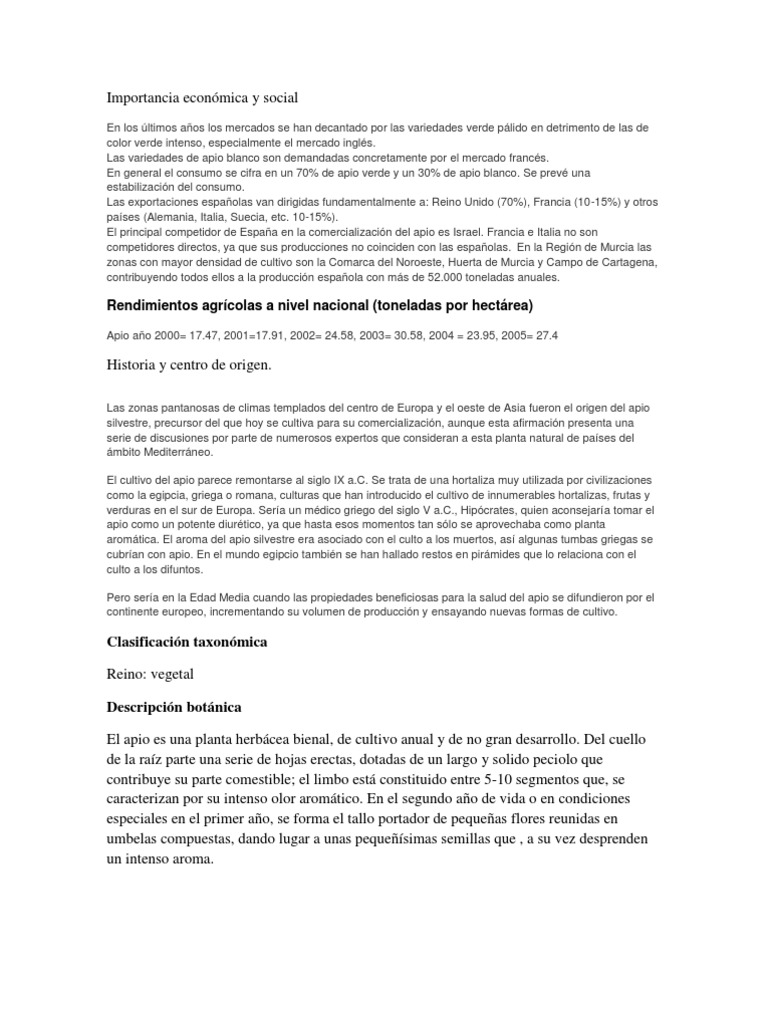 Importancia económica y social

En los últimos años los mercados se han decantado por las variedades verde pálido en detrimento de las de color verde intenso, especialmente el mercado inglés.
Las variedades de apio blanco son demandadas concretamente por el mercado francés.
En general el consumo se cifra en un 70% de apio verde y un 30% de apio blanco. Se prevé una estabilización del consumo.
Las exportaciones españolas van dirigidas fundamentalmente a: Reino Unido (70%), Francia (10-15%) y otros países (Alemania, Italia, Suecia, etc. 10-15%).
El principal competidor de España en la comercialización del apio es Israel. Francia e Italia no son competidores directos, ya que sus producciones no coinciden con las españolas. En la Región de Murcia las zonas con mayor densidad de cultivo son la Comarca del Noroeste, Huerta de Murcia y Campo de Cartagena, contribuyendo todos ellos a la producción española con más de 52.000 toneladas anuales.

Rendimientos agrícolas a nivel nacional (toneladas por hectárea)

Apio año 2000= 17.47, 2001=17.91, 2002= 24.58, 2003= 30.58, 2004 = 23.95, 2005= 27.4

Historia y centro de origen.

Las zonas pantanosas de climas templados del centro de Europa y el oeste de Asia fueron el origen del apio silvestre, precursor del que hoy se cultiva para su comercialización, aunque esta afirmación presenta una serie de discusiones por parte de numerosos expertos que consideran a esta planta natural de países del ámbito Mediterráneo.

El cultivo del apio parece remontarse al siglo IX a.C. Se trata de una hortaliza muy utilizada por civilizaciones como la egipcia, griega o romana, culturas que han introducido el cultivo de innumerables hortalizas, frutas y verduras en el sur de Europa. Sería un médico griego del siglo V a.C., Hipócrates, quien aconsejaría tomar el apio como un potente diurético, ya que hasta esos momentos tan sólo se aprovechaba como planta aromática. El aroma del apio silvestre era asociado con el culto a los muertos, así algunas tumbas griegas se cubrían con apio. En el mundo egipcio también se han hallado restos en pirámides que lo relaciona con el culto a los difuntos.

Pero sería en la Edad Media cuando las propiedades beneficiosas para la salud del apio se difundieron por el continente europeo, incrementando su volumen de producción y ensayando nuevas formas de cultivo.

Clasificación taxonómica

Reino: vegetal

Descripción botánica

El apio es una planta herbácea bienal, de cultivo anual y de no gran desarrollo. Del cuello de la raíz parte una serie de hojas erectas, dotadas de un largo y solido peciolo que contribuye su parte comestible; el limbo está constituido entre 5-10 segmentos que, se caracterizan por su intenso olor aromático. En el segundo año de vida o en condiciones especiales en el primer año, se forma el tallo portador de pequeñas flores reunidas en umbelas compuestas, dando lugar a unas pequeñísimas semillas que , a su vez desprenden un intenso aroma.